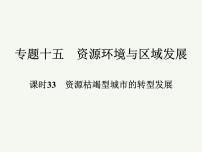 专题十五　资源环境与区域发展

课时33　资源枯竭型城市的转型发展